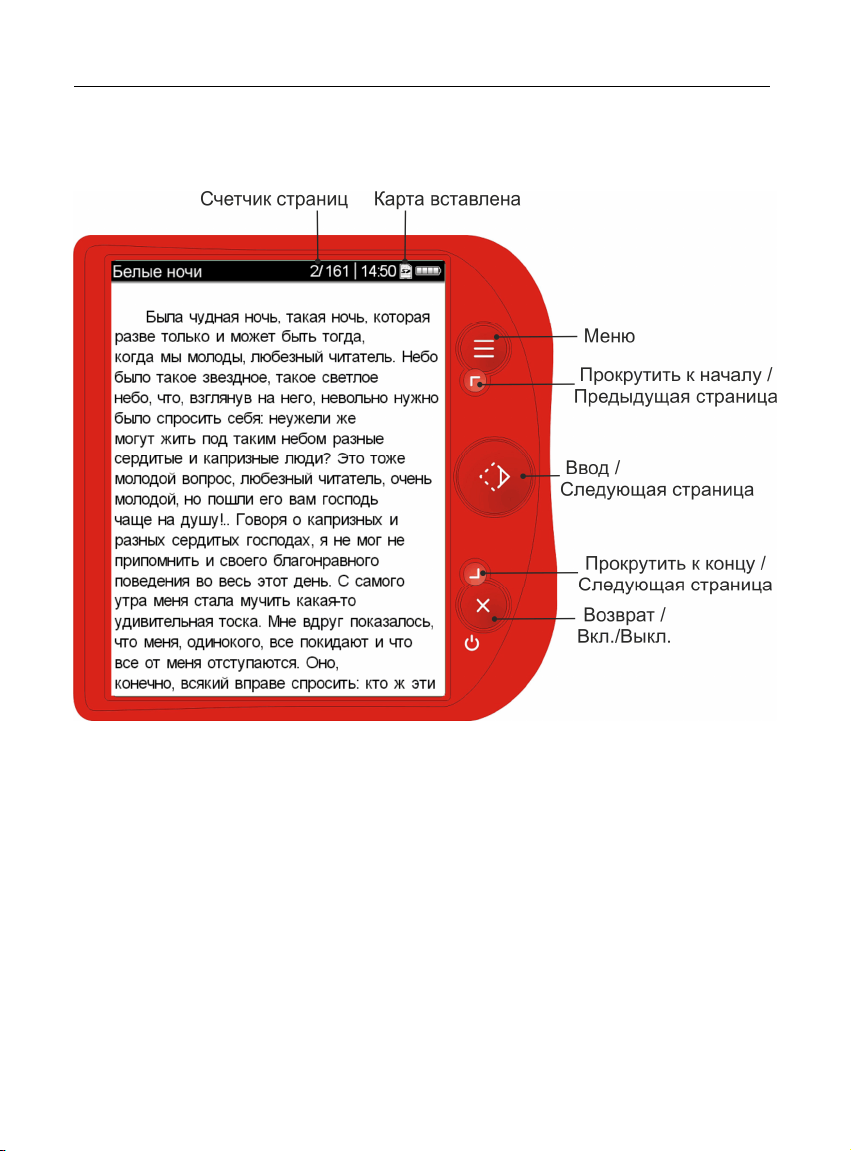 Счетчик страниц Карта вставлена

Белые ночи 2/161 | 14:50

Была чудная ночь, такая ночь, которая разве только и может быть тогда, когда мы молоды, любезный читатель. Небо было такое звездное, такое светлое небо, что, взглянув на него, невольно нужно было спросить себя: неужели же могут жить под таким небом разные сердитые и капризные люди? Это тоже молодой вопрос, любезный читатель, очень молодой, но пошли его вам господь чаще на душу!.. Говоря о капризных и разных сердитых господах, я не мог не припомнить и своего благонравного поведения во весь этот день. С самого утра меня стала мучить какая-то удивительная тоска. Мне вдруг показалось, что меня, одинокого, все покидают и что все от меня отступаются. Оно, конечно, всякий вправе спросить: кто ж эти

Меню

Прокрутить к началу / Предыдущая страница

Ввод / Следующая страница

Прокрутить к концу / Следующая страница

Возврат / Вкл./Выкл.